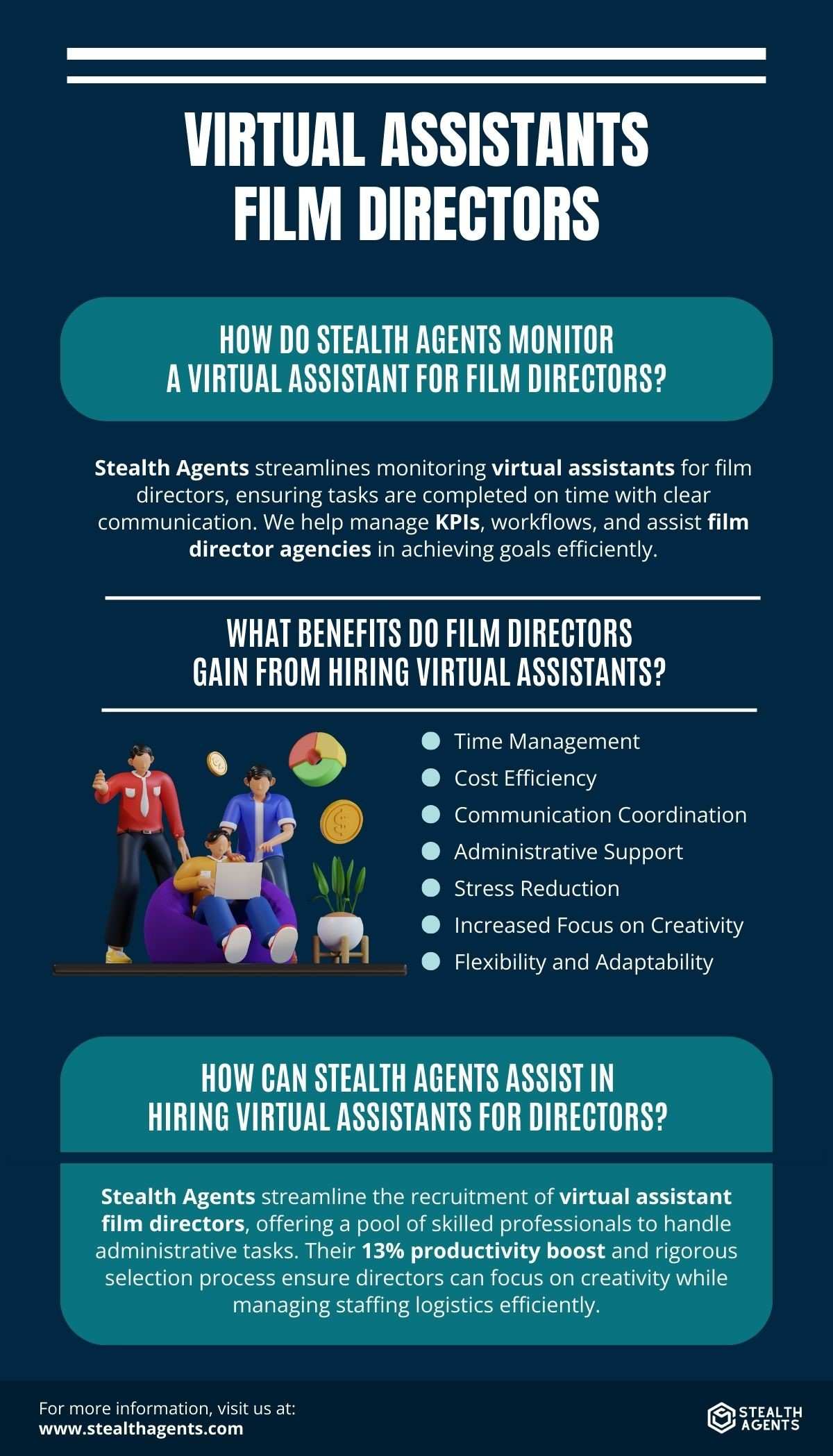 VIRTUAL ASSISTANTS FILM DIRECTORS

HOW DO STEALTH AGENTS MONITOR A VIRTUAL ASSISTANT FOR FILM DIRECTORS?

Stealth Agents streamlines monitoring virtual assistants for film directors, ensuring tasks are completed on time with clear communication. We help manage KPIs, workflows, and assist film director agencies in achieving goals efficiently.

WHAT BENEFITS DO FILM DIRECTORS GAIN FROM HIRING VIRTUAL ASSISTANTS?

• Time Management
• Cost Efficiency
• Communication Coordination
• Administrative Support
• Stress Reduction
• Increased Focus on Creativity
• Flexibility and Adaptability

HOW CAN STEALTH AGENTS ASSIST IN HIRING VIRTUAL ASSISTANTS FOR DIRECTORS?

Stealth Agents streamline the recruitment of virtual assistant film directors, offering a pool of skilled professionals to handle administrative tasks. Their 13% productivity boost and rigorous selection process ensure directors can focus on creativity while managing staffing logistics efficiently.

For more information, visit us at:
www.stealthagents.com

STEALTH AGENTS